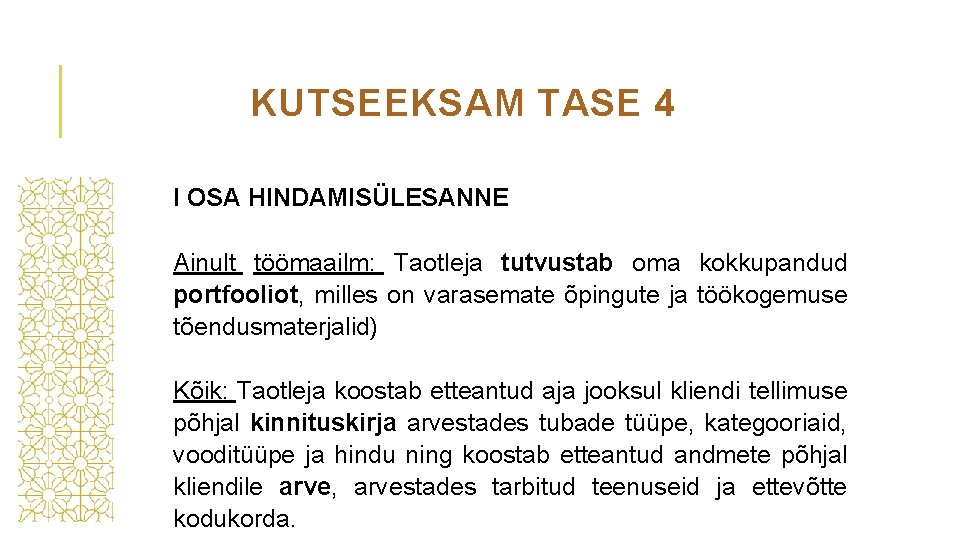 KUTSEEKSAM TASE 4

I OSA HINDAMISÜLESANNE

Ainult töömaailm: Taotleja tutvustab oma kokkupandud portfooliot, milles on varasemate õpingute ja töökogemuse tõendusmaterjalid)

Kõik: Taotleja koostab etteantud aja jooksul kliendi tellimuse põhjal kinnituskirja arvestades tubade tüüpe, kategooriaid, vooditüüpe ja hindu ning koostab etteantud andmete põhjal kliendile arve, arvestades tarbitud teenuseid ja ettevõtte kodukorda.